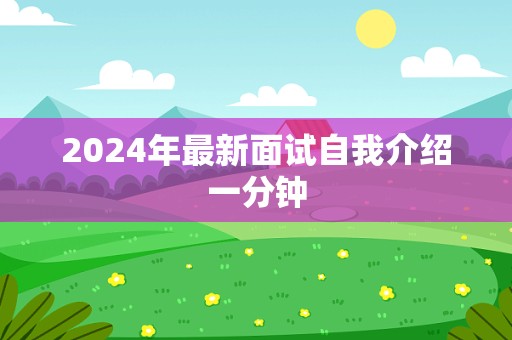 2024年最新面试自我介绍一分钟